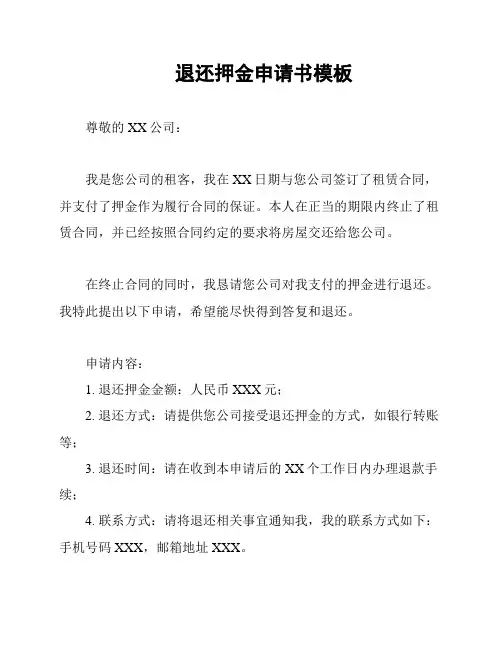 退还押金申请书模板

尊敬的 XX 公司：

我是您公司的租客，我在 XX 日期与您公司签订了租赁合同，并支付了押金作为履行合同的保证。本人在正当的期限内终止了租赁合同，并已经按照合同约定的要求将房屋交还给您公司。

在终止合同的同时，我恳请您公司对我支付的押金进行退还。我特此提出以下申请，希望能尽快得到答复和退还。

申请内容：

1. 退还押金金额：人民币 XXX 元；

2. 退还方式：请提供您公司接受退还押金的方式，如银行转账等；

3. 退还时间：请在收到本申请后的 XX 个工作日内办理退款手续；

4. 联系方式：请将退还相关事宜通知我，我的联系方式如下：手机号码 XXX，邮箱地址 XXX。